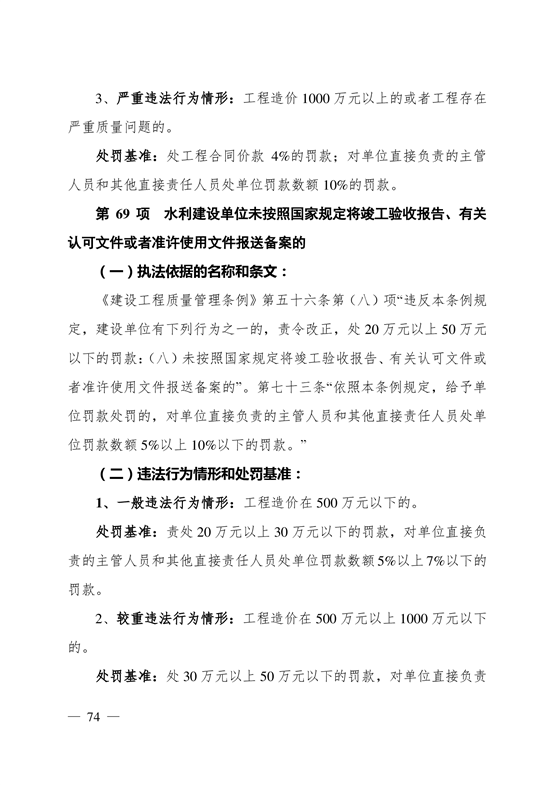 3、严重违法行为情形：工程造价 1000 万元以上的或者工程存在严重质量问题的。

处罚基准：处工程合同价款 4%的罚款；对单位直接负责的主管人员和其他直接责任人员处单位罚款数额 10%的罚款。

第 69 项　水利建设单位未按照国家规定将竣工验收报告、有关认可文件或者准许使用文件报送备案的

（一）执法依据的名称和条文：

《建设工程质量管理条例》第五十六条第（八）项“违反本条例规定，建设单位有下列行为之一的，责令改正，处 20 万元以上 50 万元以下的罚款：(八）未按照国家规定将竣工验收报告、有关认可文件或者准许使用文件报送备案的”。第七十三条“依照本条例规定，给予单位罚款处罚的，对单位直接负责的主管人员和其他直接责任人员处单位罚款数额 5%以上 10%以下的罚款。”

（二）违法行为情形和处罚基准：

1、一般违法行为情形：工程造价在 500 万元以下的。

处罚基准：责处 20 万元以上 30 万元以下的罚款，对单位直接负责的主管人员和其他直接责任人员处单位罚款数额 5%以上 7%以下的罚款。

2、较重违法行为情形：工程造价在 500 万元以上 1000 万元以下的。

处罚基准：处 30 万元以上 50 万元以下的罚款，对单位直接负责

— 74 —